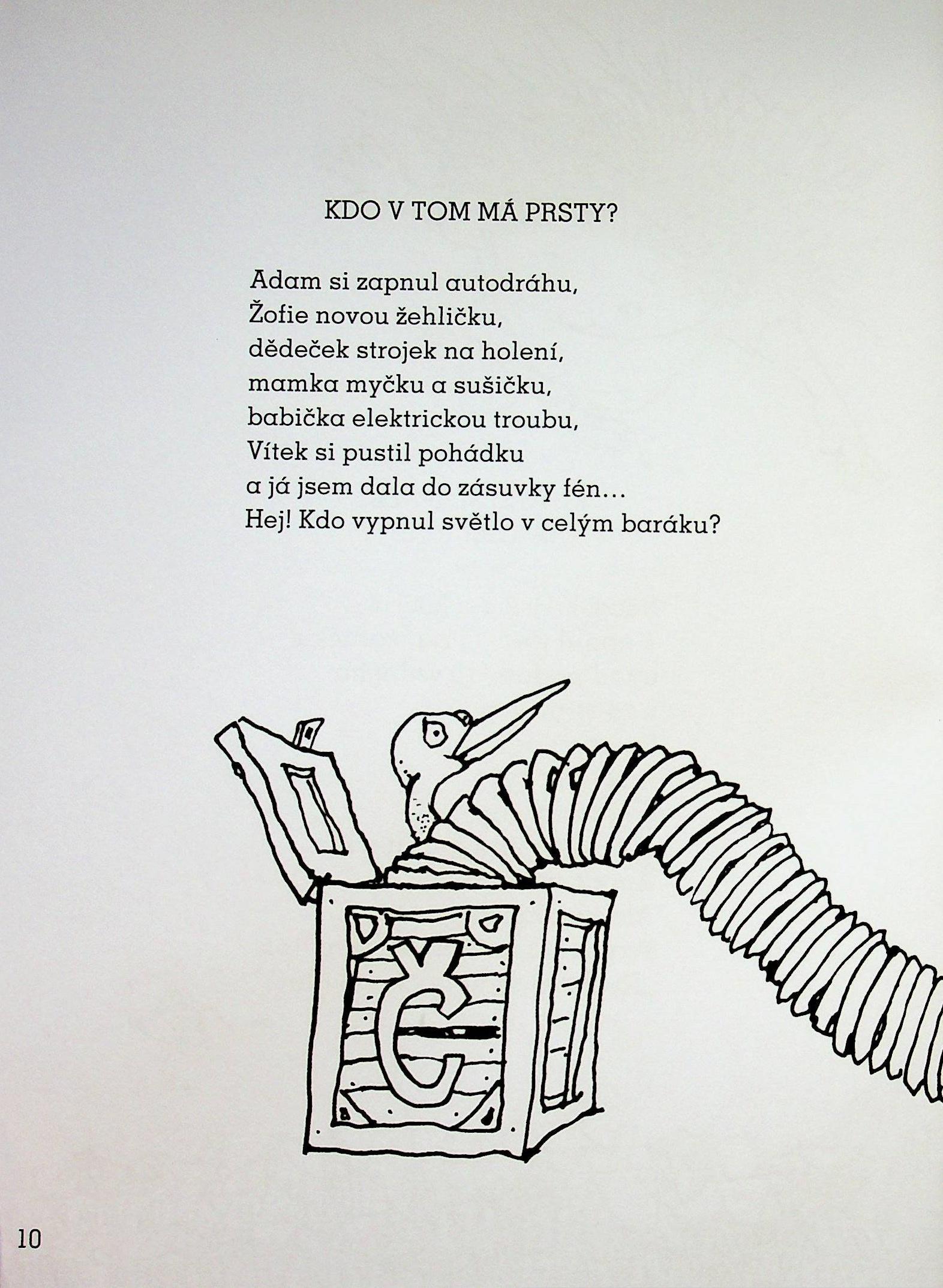 KDO V TOM MÁ PRSTY?

Adam si zapnul autodráhu,
Žofie novou žehličku,
dědeček strojek na holení,
mamka myčku a sušičku,
babička elektrickou troubu,
Vítek si pustil pohádku
a já jsem dala do zásuvky fén...
Hej! Kdo vypnul světlo v celým baráku?

Č

10